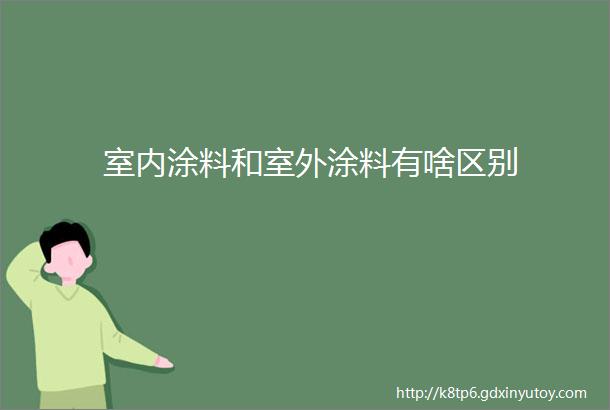 室内涂料和室外涂料有啥区别

http://k8tp6.gdxinyutoy.com